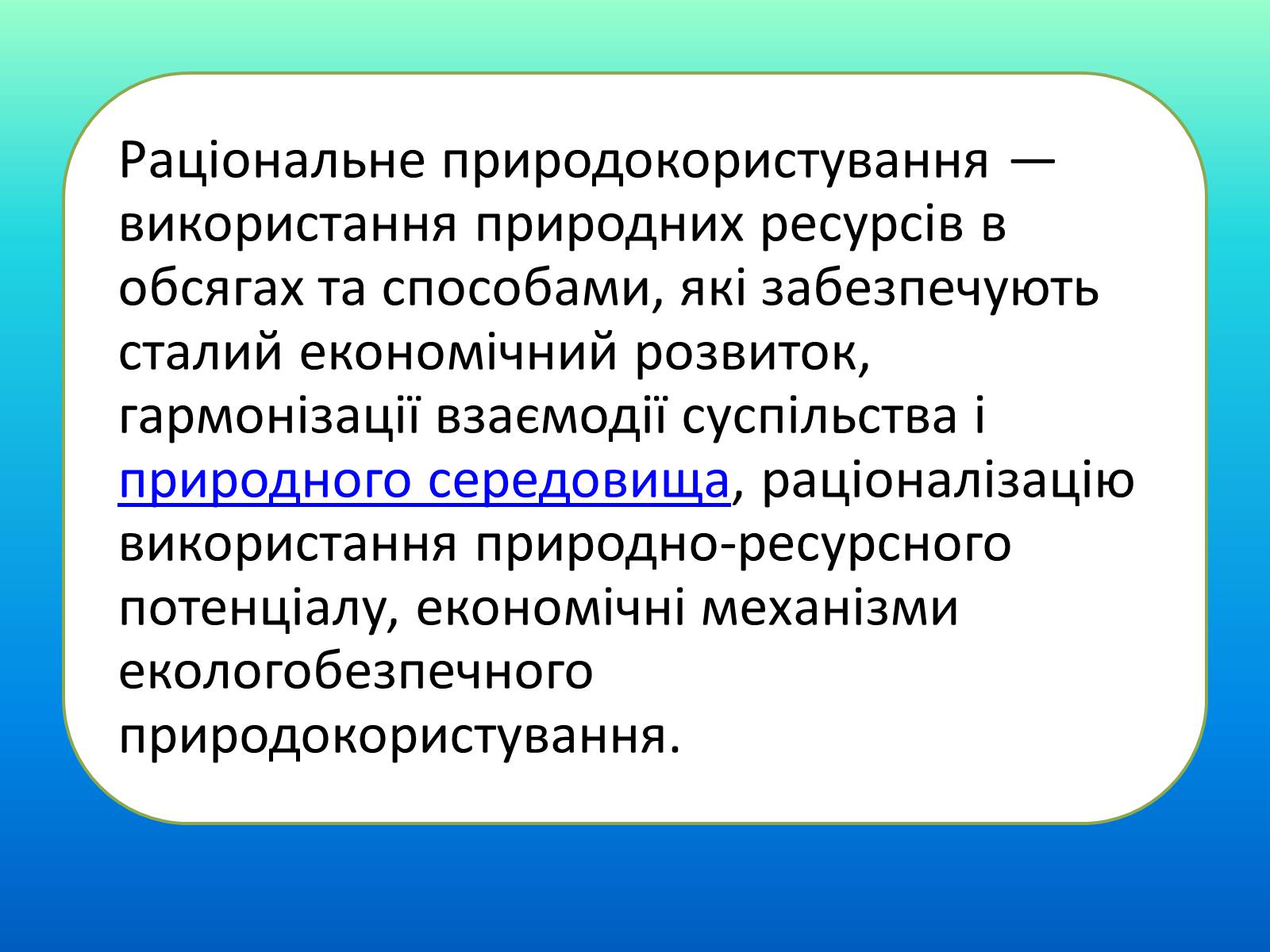 Раціональне природокористування — використання природних ресурсів в обсягах та способами, які забезпечують сталий економічний розвиток, гармонізації взаємодії суспільства і природного середовища, раціоналізацію використання природно-ресурсного потенціалу, економічні механізми екологобезпечного природокористування.